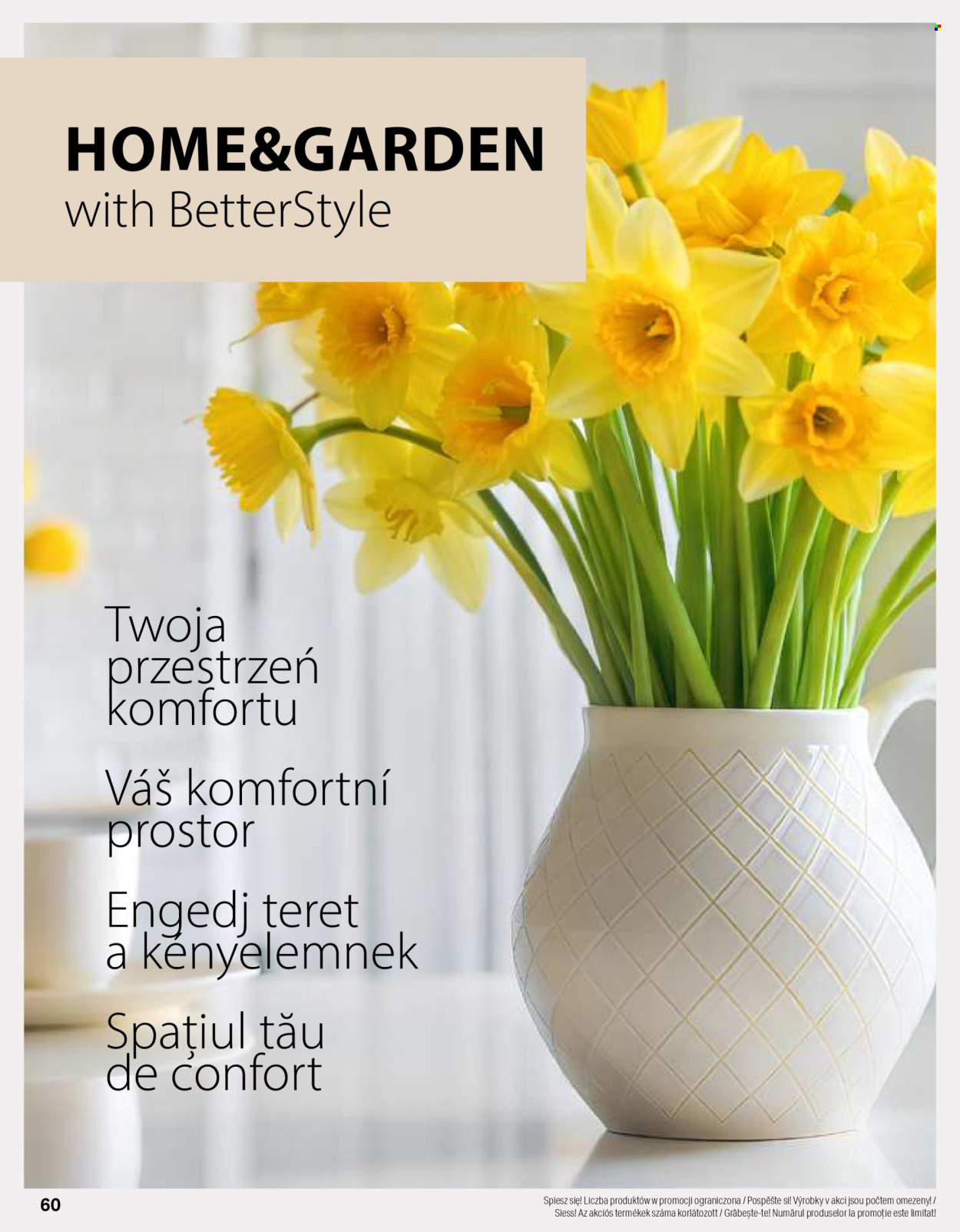 HOME&GARDEN
with BetterStyle

Twoja przestrzeń komfortu

Váš komfortní prostor

Engedj teret a kényelemnek

Spațiul tău de confort

60

Spiesz się! Liczba produktów w promocji ograniczona / Pospěšte si! Výrobky v akci jsou počtem omezeny! / Siess! Az akciós termékek száma korlátozott / Grăbește-te! Numărul produselor la promoție este limitat!